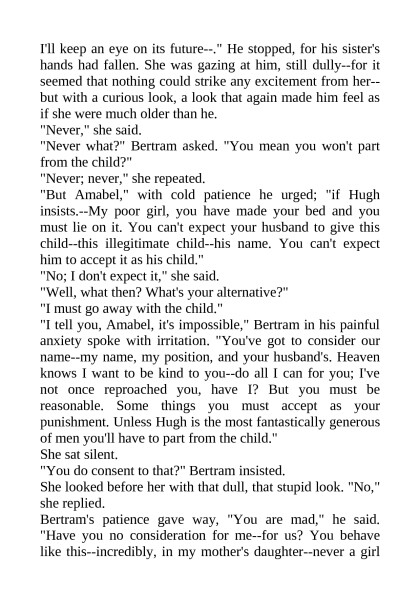 I'll keep an eye on its future--." He stopped, for his sister's hands had fallen. She was gazing at him, still dully--for it seemed that nothing could strike any excitement from her--but with a curious look, a look that again made him feel as if she were much older than he.

"Never," she said.

"Never what?" Bertram asked. "You mean you won't part from the child?"

"Never; never," she repeated.

"But Amabel," with cold patience he urged; "if Hugh insists.--My poor girl, you have made your bed and you must lie on it. You can't expect your husband to give this child--this illegitimate child--his name. You can't expect him to accept it as his child."

"No; I don't expect it," she said.

"Well, what then? What's your alternative?"

"I must go away with the child."

"I tell you, Amabel, it's impossible," Bertram in his painful anxiety spoke with irritation. "You've got to consider our name--my name, my position, and your husband's. Heaven knows I want to be kind to you--do all I can for you; I've not once reproached you, have I? But you must be reasonable. Some things you must accept as your punishment. Unless Hugh is the most fantastically generous of men you'll have to part from the child."

She sat silent.

"You do consent to that?" Bertram insisted.

She looked before her with that dull, that stupid look. "No," she replied.

Bertram's patience gave way, "You are mad," he said. "Have you no consideration for me--for us? You behave like this--incredibly, in my mother's daughter--never a girl